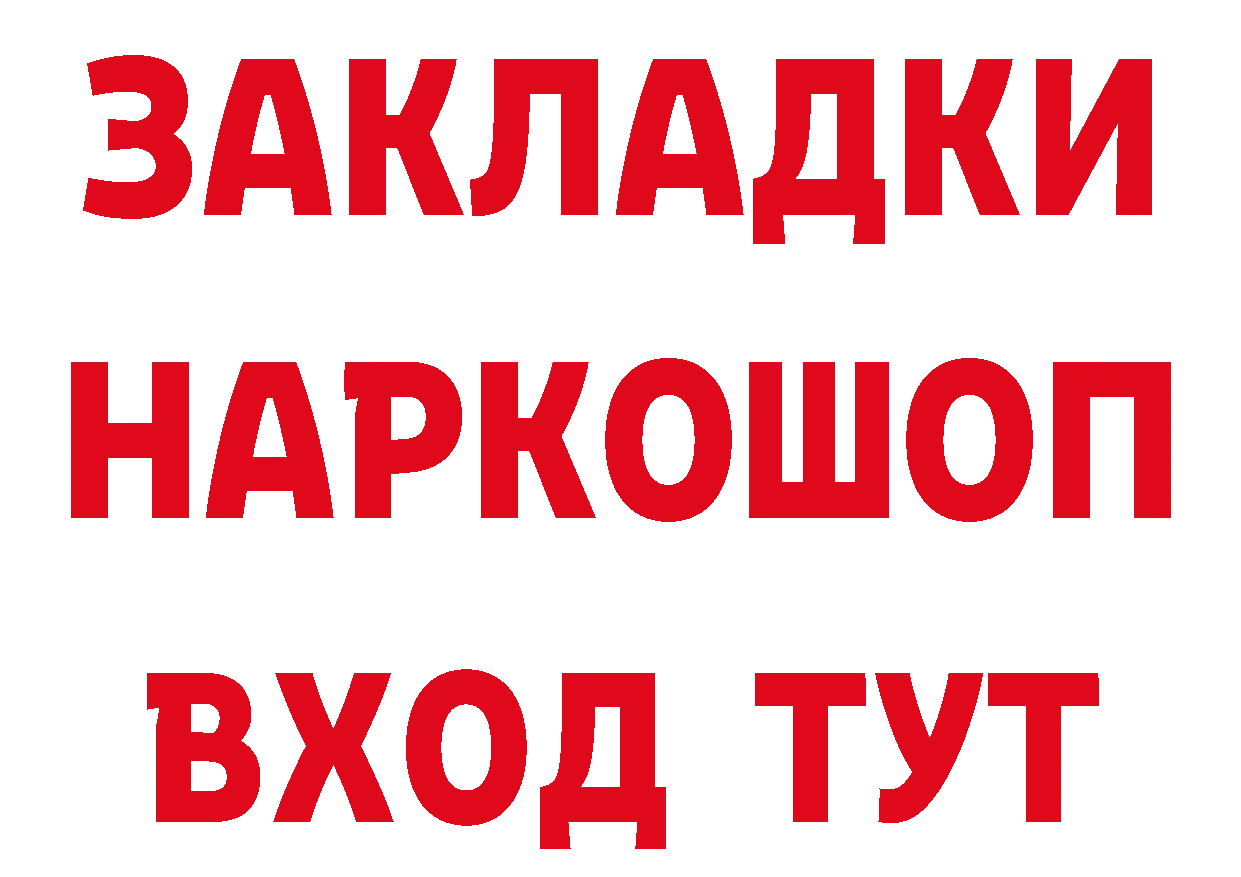 ЗАКЛАДКИ
НАРКОШОП
ВХОД ТУТ